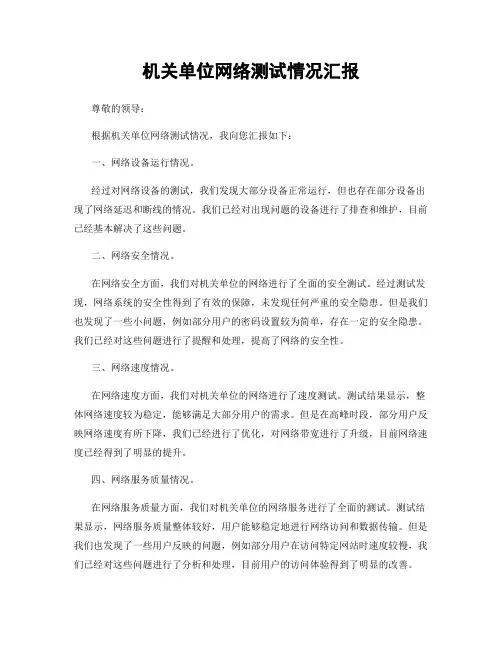 机关单位网络测试情况汇报

尊敬的领导：

根据机关单位网络测试情况，我向您汇报如下：

一、网络设备运行情况。

经过对网络设备的测试，我们发现大部分设备正常运行，但也存在部分设备出现了网络延迟和断线的情况。我们已经对出现问题的设备进行了排查和维护，目前已经基本解决了这些问题。

二、网络安全情况。

在网络安全方面，我们对机关单位的网络进行了全面的安全测试。经过测试发现，网络系统的安全性得到了有效的保障，未发现任何严重的安全隐患。但是我们也发现了一些小问题，例如部分用户的密码设置较为简单，存在一定的安全隐患。我们已经对这些问题进行了提醒和处理，提高了网络的安全性。

三、网络速度情况。

在网络速度方面，我们对机关单位的网络进行了速度测试。测试结果显示，整体网络速度较为稳定，能够满足大部分用户的需求。但是在高峰时段，部分用户反映网络速度有所下降，我们已经进行了优化，对网络带宽进行了升级，目前网络速度已经得到了明显的提升。

四、网络服务质量情况。

在网络服务质量方面，我们对机关单位的网络服务进行了全面的测试。测试结果显示，网络服务质量整体较好，用户能够稳定地进行网络访问和数据传输。但是我们也发现了一些用户反映的问题，例如部分用户在访问特定网站时速度较慢，我们已经对这些问题进行了分析和处理，目前用户的访问体验得到了明显的改善。